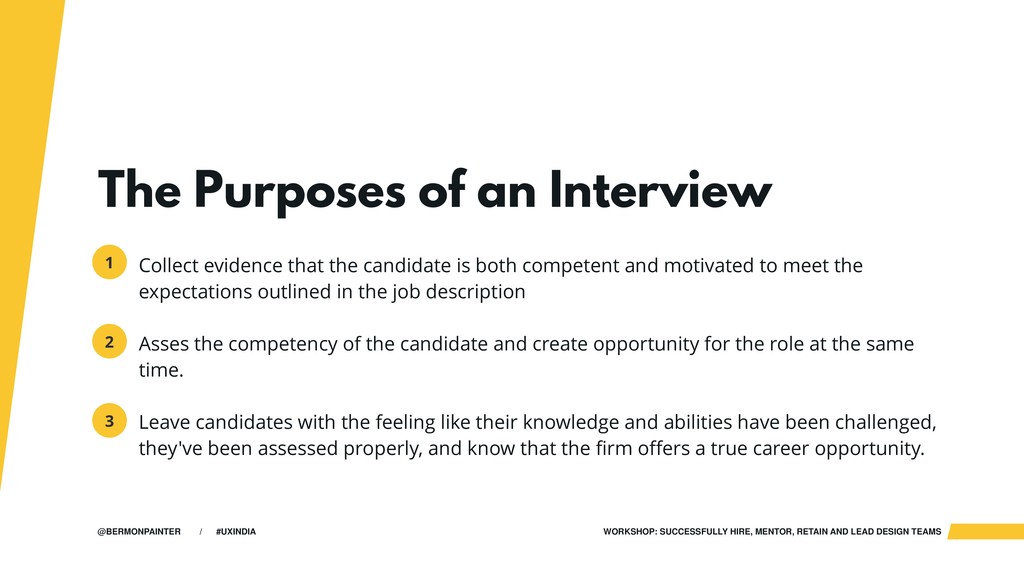 The Purposes of an Interview

1 Collect evidence that the candidate is both competent and motivated to meet the expectations outlined in the job description

2 Asses the competency of the candidate and create opportunity for the role at the same time.

3 Leave candidates with the feeling like their knowledge and abilities have been challenged, they've been assessed properly, and know that the firm offers a true career opportunity.

@BERMONPAINTER / #UXINDIA

WORKSHOP: SUCCESSFULLY HIRE, MENTOR, RETAIN AND LEAD DESIGN TEAMS